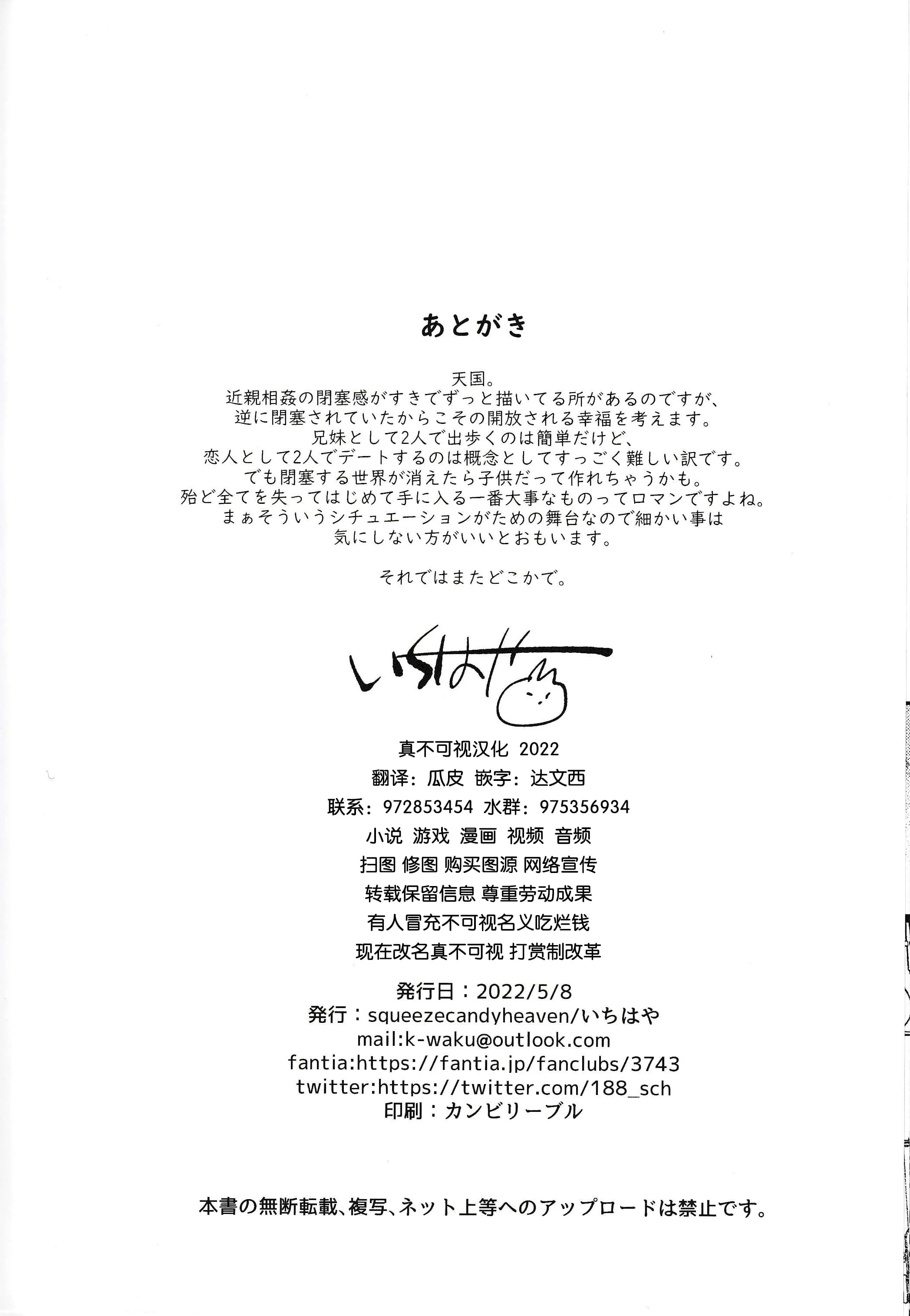 あとがき

天国。
近親相姦の閉塞感がすきでずっと描いてる所があるのですが、
逆に閉塞されていたからこその開放される幸福を考えます。
兄妹として2人で出歩くのは簡単だけど、
恋人として2人でデートするのは概念としてすっごく難しい訳です。
でも閉塞する世界が消えたら子供だって作れちゃうかも。
殆ど全てを失ってはじめて手に入る一番大事なものってロマンですよね。
まぁそういうシチュエーションがための舞台なので細かい事は
気にしない方がいいとおもいます。

それではまたどこかで。

いちはや

真不可视汉化 2022
翻译：瓜皮 嵌字：达文西
联系：972853454 水群：975356934
小说 游戏 漫画 视频 音频
扫图 修图 购买图源 网络宣传
转载保留信息 尊重劳动成果
有人冒充不可视名义吃烂钱
现在改名真不可视 打赏制改革

発行日：2022/5/8
発行：squeezecandyheaven/いちはや
mail:k-waku@outlook.com
fantia:https://fantia.jp/fanclubs/3743
twitter:https://twitter.com/188_sch
印刷：カンビリーブル

本書の無断転載、複写、ネット上等へのアップロードは禁止です。